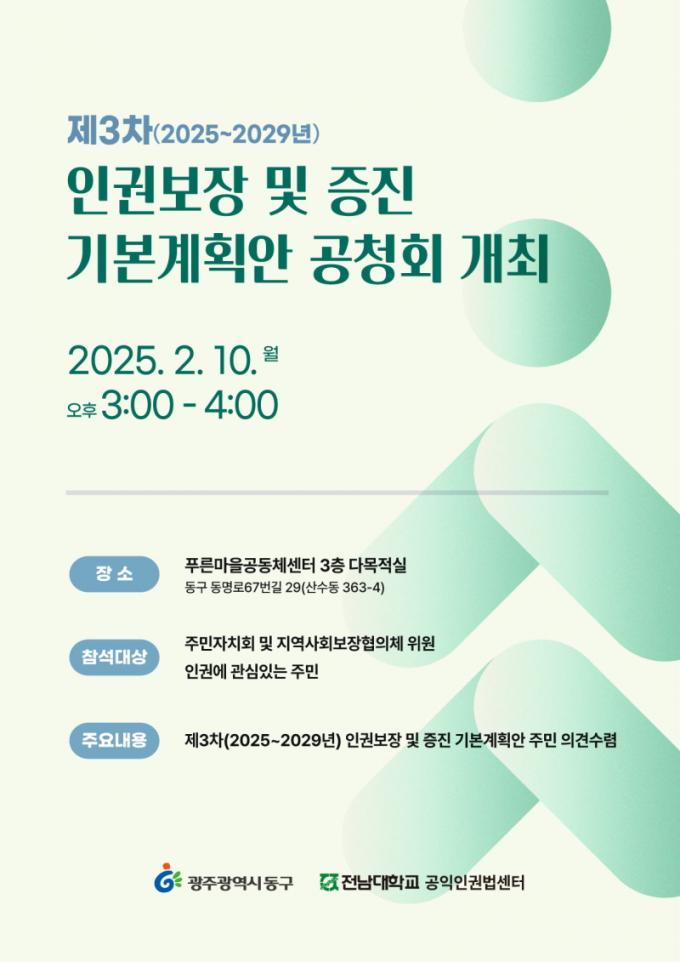 제3차(2025~2029년)

인권보장 및 증진
기본계획안 공청회 개최

2025. 2. 10. 월
오후 3:00 - 4:00

장 소
푸른마을공동체센터 3층 다목적실
동구 동명로67번길 29(산수동 363-4)

참석대상
주민자치회 및 지역사회보장협의체 위원
인권에 관심있는 주민

주요내용
제3차(2025~2029년) 인권보장 및 증진 기본계획안 주민 의견수렴

광주광역시 동구 전남대학교 공익인권법센터